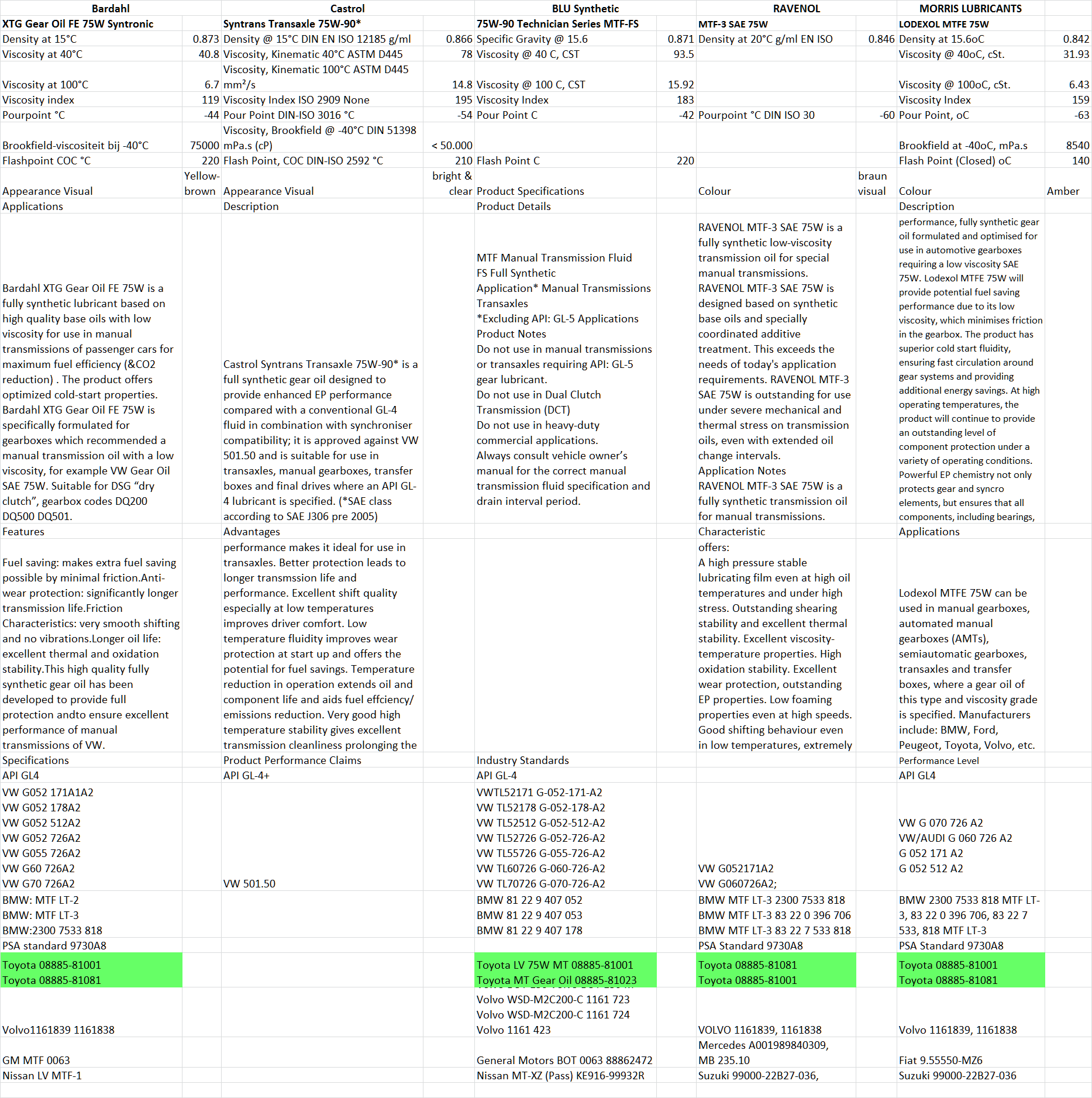 | Bardahl | | Castrol | | BLU Synthetic | | RAVENOL | | MORRIS LUBRICANTS | |
|---|---|---|---|---|---|---|---|---|---|
| XTG Gear Oil FE 75W Syntronic | | Syntrans Transaxle 75W-90* | | 75W-90 Technician Series MTF-FS | | MTF-3 SAE 75W | | LODEXOL MTFE 75W | |
| Density at 15°C | 0.873 | Density @ 15°C DIN EN ISO 12185 g/ml | 0.866 | Specific Gravity @ 15.6 | 0.871 | Density at 20°C g/ml EN ISO | 0.846 | Density at 15.6oC | 0.842 |
| Viscosity at 40°C | 40.8 | Viscosity, Kinematic 40°C ASTM D445 | 78 | Viscosity @ 40 C, CST | 93.5 | | | Viscosity @ 40oC, cSt. | 31.93 |
| Viscosity at 100°C | 6.7 | Viscosity, Kinematic 100°C ASTM D445 mm²/s | 14.8 | Viscosity @ 100 C, CST | 15.92 | | | Viscosity @ 100oC, cSt. | 6.43 |
| Viscosity index | 119 | Viscosity Index ISO 2909 None | 195 | Viscosity Index | 183 | | | Viscosity Index | 159 |
| Pourpoint °C | -44 | Pour Point DIN-ISO 3016 °C | -54 | Pour Point C | -42 | Pourpoint °C DIN ISO 30 | -60 | Pour Point, oC | -63 |
| Brookfield-viscositeit bij -40°C | 75000 | Viscosity, Brookfield @ -40°C DIN 51398 mPa.s (cP) | < 50.000 | | | | | Brookfield at -40oC, mPa.s | 8540 |
| Flashpoint COC °C | 220 | Flash Point, COC DIN-ISO 2592 °C | 210 | Flash Point C | 220 | | | Flash Point (Closed) oC | 140 |
| Appearance Visual | Yellow-brown | Appearance Visual | bright & clear | Product Specifications | | Colour | braun visual | Colour | Amber |
| Applications | | Description | | Product Details | | | | Description | |
| Bardahl XTG Gear Oil FE 75W is a fully synthetic lubricant based on high quality base oils with low viscosity for use in manual transmissions of passenger cars for maximum fuel efficiency (&CO2 reduction) . The product offers optimized cold-start properties. Bardahl XTG Gear Oil FE 75W is specifically formulated for gearboxes which recommended a manual transmission oil with a low viscosity, for example VW Gear Oil SAE 75W. Suitable for DSG “dry clutch”, gearbox codes DQ200 DQ500 DQ501. | | Castrol Syntrans Transaxle 75W-90* is a full synthetic gear oil designed to provide enhanced EP performance compared with a conventional GL-4 fluid in combination with synchroniser compatibility; it is approved against VW 501.50 and is suitable for use in transaxles, manual gearboxes, transfer boxes and final drives where an API GL-4 lubricant is specified. (*SAE class according to SAE J306 pre 2005) | | MTF Manual Transmission Fluid FS Full Synthetic Application* Manual Transmissions Transaxles *Excluding API: GL-5 Applications Product Notes Do not use in manual transmissions or transaxles requiring API: GL-5 gear lubricant. Do not use in Dual Clutch Transmission (DCT) Do not use in heavy-duty commercial applications. Always consult vehicle owner’s manual for the correct manual transmission fluid specification and drain interval period. | | RAVENOL MTF-3 SAE 75W is a fully synthetic low-viscosity transmission oil for special manual transmissions. RAVENOL MTF-3 SAE 75W is designed based on synthetic base oils and specially coordinated additive treatment. This exceeds the needs of today's application requirements. RAVENOL MTF-3 SAE 75W is outstanding for use under severe mechanical and thermal stress on transmission oils, even with extended oil change intervals. Application Notes RAVENOL MTF-3 SAE 75W is a fully synthetic transmission oil for manual transmissions. | | performance, fully synthetic gear oil formulated and optimised for use in automotive gearboxes requiring a low viscosity SAE 75W. Lodexol MTFE 75W will provide potential fuel saving performance due to its low viscosity, which minimises friction in the gearbox. The product has superior cold start fluidity, ensuring fast circulation around gear systems and providing additional energy savings. At high operating temperatures, the product will continue to provide an outstanding level of component protection under a variety of operating conditions. Powerful EP chemistry not only protects gear and syncro elements, but ensures that all components, including bearings, | |
| Features | | Advantages | | | | Characteristic | | Applications | |
| Fuel saving: makes extra fuel saving possible by minimal friction.Anti-wear protection: significantly longer transmission life.Friction Characteristics: very smooth shifting and no vibrations.Longer oil life: excellent thermal and oxidation stability.This high quality fully synthetic gear oil has been developed to provide full protection andto ensure excellent performance of manual transmissions of VW. | | performance makes it ideal for use in transaxles. Better protection leads to longer transmssion life and performance. Excellent shift quality especially at low temperatures improves driver comfort. Low temperature fluidity improves wear protection at start up and offers the potential for fuel savings. Temperature reduction in operation extends oil and component life and aids fuel effciency/ emissions reduction. Very good high temperature stability gives excellent transmission cleanliness prolonging the | | | | offers: A high pressure stable lubricating film even at high oil temperatures and under high stress. Outstanding shearing stability and excellent thermal stability. Excellent viscosity-temperature properties. High oxidation stability. Excellent wear protection, outstanding EP properties. Low foaming properties even at high speeds. Good shifting behaviour even in low temperatures, extremely | | Lodexol MTFE 75W can be used in manual gearboxes, automated manual gearboxes (AMTs), semiautomatic gearboxes, transaxles and transfer boxes, where a gear oil of this type and viscosity grade is specified. Manufacturers include: BMW, Ford, Peugeot, Toyota, Volvo, etc. | |
| Specifications | | Product Performance Claims | | Industry Standards | | | | Performance Level | |
| API GL4 | | API GL-4+ | | API GL-4 | | | | API GL4 | |
| VW G052 171A1A2 VW G052 178A2 VW G052 512A2 VW G052 726A2 VW G055 726A2 VW G60 726A2 VW G70 726A2 | | VW 501.50 | | VWTL52171 G-052-171-A2 VW TL52178 G-052-178-A2 VW TL52512 G-052-512-A2 VW TL52726 G-052-726-A2 VW TL55726 G-055-726-A2 VW TL60726 G-060-726-A2 VW TL70726 G-070-726-A2 | | VW G052171A2 VW G060726A2; | | VW G 070 726 A2 VW/AUDI G 060 726 A2 G 052 171 A2 G 052 512 A2 | |
| BMW: MTF LT-2 BMW: MTF LT-3 BMW:2300 7533 818 | | | | BMW 81 22 9 407 052 BMW 81 22 9 407 053 BMW 81 22 9 407 178 | | BMW MTF LT-3 2300 7533 818 BMW MTF LT-3 83 22 0 396 706 BMW MTF LT-3 83 22 7 533 818 | | BMW 2300 7533 818 MTF LT-3, 83 22 0 396 706, 83 22 7 533, 818 MTF LT-3 | |
| PSA standard 9730A8 | | | | | | PSA Standard 9730A8 | | PSA Standard 9730A8 | |
| Toyota 08885-81001 Toyota 08885-81081 | | | | Toyota LV 75W MT 08885-81001 Toyota MT Gear Oil 08885-81023 | | Toyota 08885-81081 Toyota 08885-81001 | | Toyota 08885-81001 Toyota 08885-81081 | |
| Volvo1161839 1161838 | | | | Volvo WSD-M2C200-C 1161 723 Volvo WSD-M2C200-C 1161 724 Volvo 1161 423 | | VOLVO 1161839, 1161838 | | Volvo 1161839, 1161838 | |
| GM MTF 0063 | | | | General Motors BOT 0063 88862472 | | Mercedes A001989840309, MB 235.10 | | Fiat 9.55550-MZ6 | |
| Nissan LV MTF-1 | | | | Nissan MT-XZ (Pass) KE916-99932R | | Suzuki 99000-22B27-036, | | Suzuki 99000-22B27-036 | |